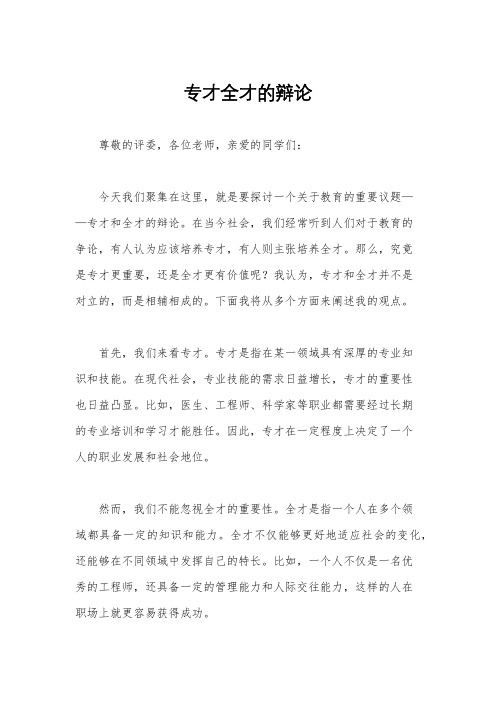 专才全才的辩论

尊敬的评委，各位老师，亲爱的同学们：

今天我们聚集在这里，就是要探讨一个关于教育的重要议题——专才和全才的辩论。在当今社会，我们经常听到人们对于教育的争论，有人认为应该培养专才，有人则主张培养全才。那么，究竟是专才更重要，还是全才更有价值呢？我认为，专才和全才并不是对立的，而是相辅相成的。下面我将从多个方面来阐述我的观点。

首先，我们来看专才。专才是指在某一领域具有深厚的专业知识和技能。在现代社会，专业技能的需求日益增长，专才的重要性也日益凸显。比如，医生、工程师、科学家等职业都需要经过长期的专业培训和学习才能胜任。因此，专才在一定程度上决定了一个人的职业发展和社会地位。

然而，我们不能忽视全才的重要性。全才是指一个人在多个领域都具备一定的知识和能力。全才不仅能够更好地适应社会的变化，还能够在不同领域中发挥自己的特长。比如，一个人不仅是一名优秀的工程师，还具备一定的管理能力和人际交往能力，这样的人在职场上就更容易获得成功。